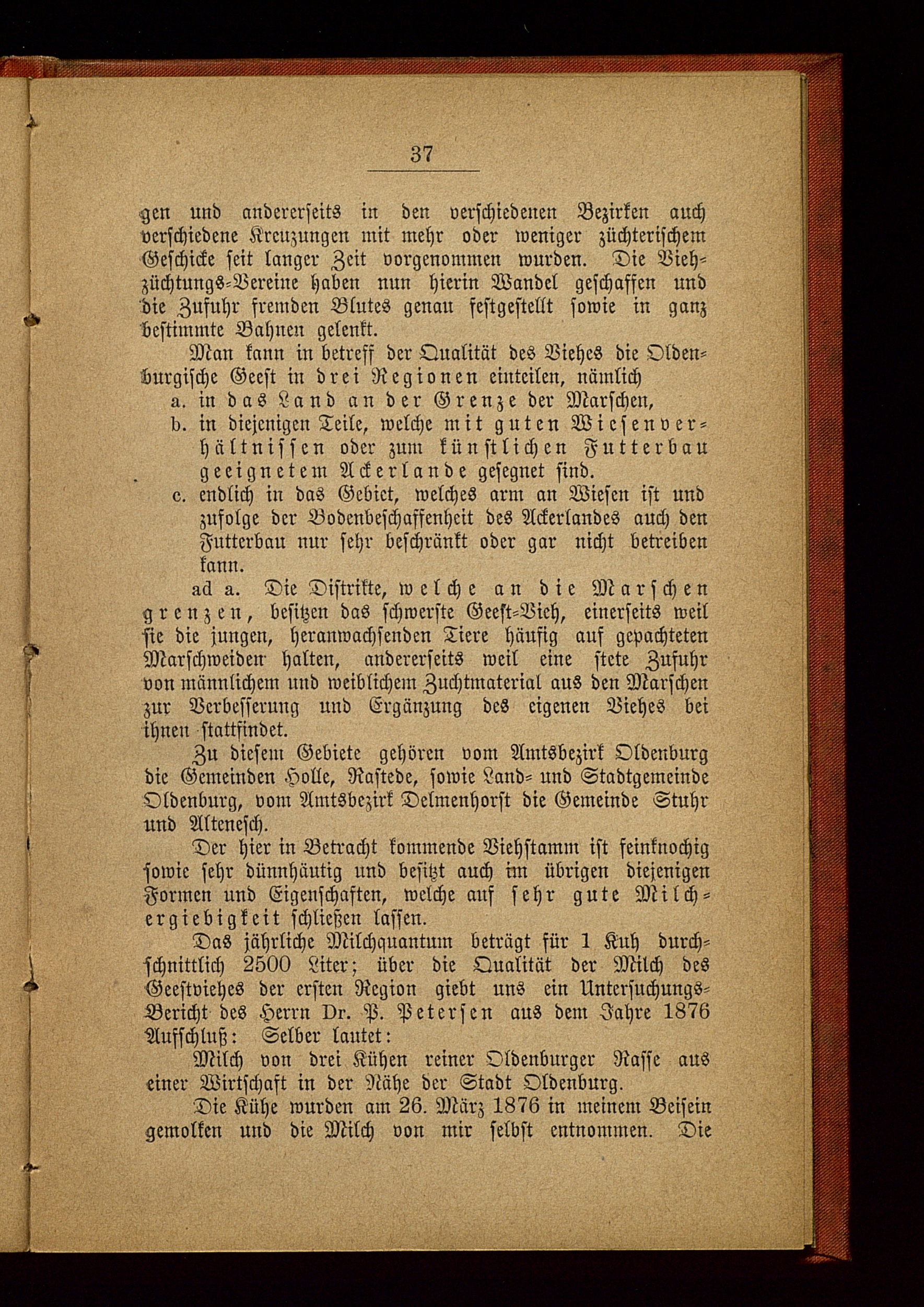 37

gen und andererseits in den verschiedenen Bezirken auch verschiedene Kreuzungen mit mehr oder weniger züchterischem Geschicke seit langer Zeit vorgenommen wurden. Die Viehzüchtungs-Vereine haben nun hierin Wandel geschaffen und die Zufuhr fremden Blutes genau festgestellt sowie in ganz bestimmte Bahnen gelenkt.

Man kann in betreff der Qualität des Viehes die Oldenburgische Geest in drei Regionen einteilen, nämlich
a. in das Land an der Grenze der Marschen,
b. in diejenigen Teile, welche mit guten Wiesenverhältnissen oder zum künstlichen Futterbau geeignetem Ackerlande gesegnet sind.
c. endlich in das Gebiet, welches arm an Wiesen ist und zufolge der Bodenbeschaffenheit des Ackerlandes auch den Futterbau nur sehr beschränkt oder gar nicht betreiben kann.

ad a. Die Distrikte, welche an die Marschen grenzen, besitzen das schwerste Geest-Vieh, einerseits weil sie die jungen, heranwachsenden Tiere häufig auf gepachteten Marschweiden halten, andererseits weil eine stete Zufuhr von männlichem und weiblichem Zuchtmaterial aus den Marschen zur Verbesserung und Ergänzung des eigenen Viehes bei ihnen stattfindet.

Zu diesem Gebiete gehören vom Amtsbezirk Oldenburg die Gemeinden Holle, Rastede, sowie Land- und Stadtgemeinde Oldenburg, vom Amtsbezirk Delmenhorst die Gemeinde Stuhr und Altenesch.

Der hier in Betracht kommende Viehstamm ist feinknochig sowie sehr dünnhäutig und besitzt auch im übrigen diejenigen Formen und Eigenschaften, welche auf sehr gute Milchergiebigkeit schließen lassen.

Das jährliche Milchquantum beträgt für 1 Kuh durchschnittlich 2500 Liter; über die Qualität der Milch des Geestviehes der ersten Region giebt uns ein Untersuchungs-Bericht des Herrn Dr. P. Petersen aus dem Jahre 1876 Aufschluß: Selber lautet:

Milch von drei Kühen reiner Oldenburger Rasse aus einer Wirtschaft in der Nähe der Stadt Oldenburg.

Die Kühe wurden am 26. März 1876 in meinem Beisein gemolken und die Milch von mir selbst entnommen. Die